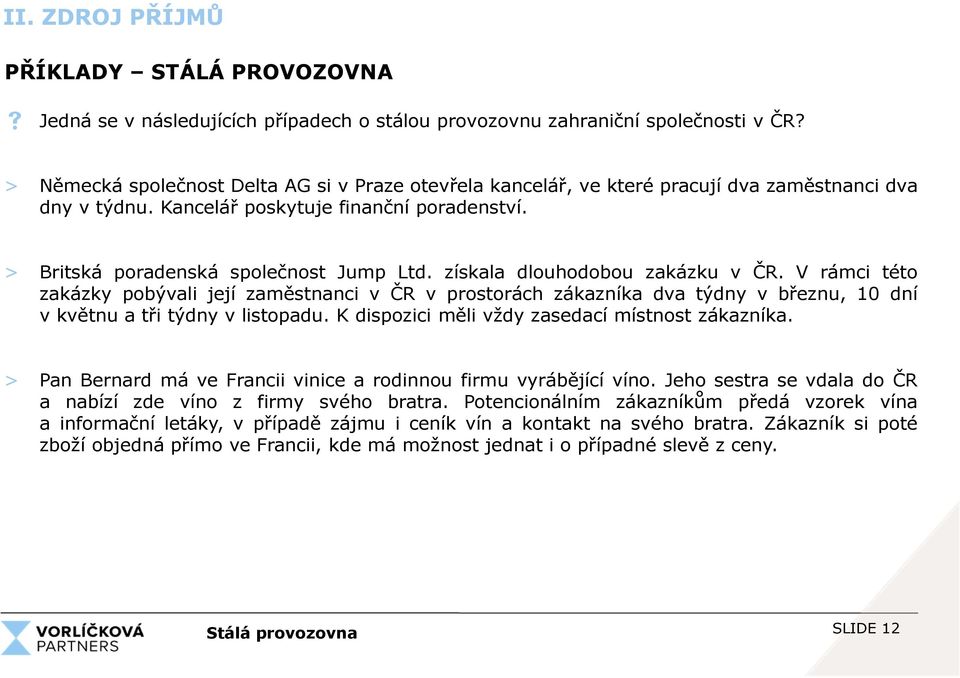 II. ZDROJ PŘÍJMŮ

PŘÍKLADY – STÁLÁ PROVOZOVNA

? Jedná se v následujících případech o stálou provozovnu zahraniční společnosti v ČR?

> Německá společnost Delta AG si v Praze otevřela kancelář, ve které pracují dva zaměstnanci dva dny v týdnu. Kancelář poskytuje finanční poradenství.

> Britská poradenská společnost Jump Ltd. získala dlouhodobou zakázku v ČR. V rámci této zakázky pobývali její zaměstnanci v ČR v prostorách zákazníka dva týdny v březnu, 10 dní v květnu a tři týdny v listopadu. K dispozici měli vždy zasedací místnost zákazníka.

> Pan Bernard má ve Francii vinice a rodinnou firmu vyrábějící víno. Jeho sestra se vdala do ČR a nabízí zde víno z firmy svého bratra. Potencionálním zákazníkům předá vzorek vína a informační letáky, v případě zájmu i ceník vín a kontakt na svého bratra. Zákazník si poté zboží objedná přímo ve Francii, kde má možnost jednat i o případné slevě z ceny.

VORLÍČKOVÁ PARTNERS

Stálá provozovna

SLIDE 12